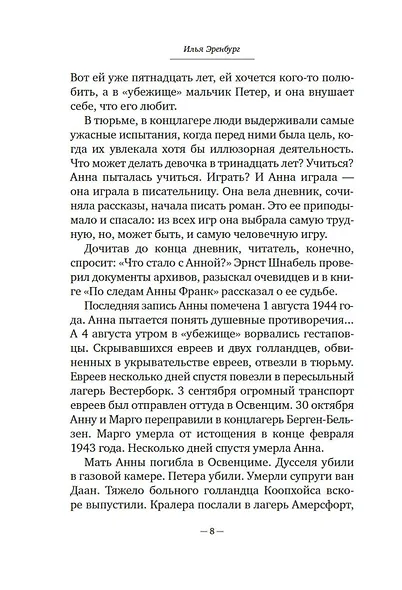 Илья Эренбург

Вот ей уже пятнадцать лет, ей хочется кого-то полюбить, а в «убежище» мальчик Петер, и она внушает себе, что его любит.

В тюрьме, в концлагере люди выдерживали самые ужасные испытания, когда перед ними была цель, когда их увлекала хотя бы иллюзорная деятельность. Что может делать девочка в тринадцать лет? Учиться? Анна пыталась учиться. Играть? И Анна играла — она играла в писательницу. Она вела дневник, сочиняла рассказы, начала писать роман. Это ее приподымало и спасало: из всех игр она выбрала самую трудную, но, может быть, и самую человечную игру.

Дочитав до конца дневник, читатель, конечно, спросит: «Что стало с Анной?» Эрнст Шнабель проверил документы архивов, разыскал очевидцев и в книге «По следам Анны Франк» рассказал о ее судьбе.

Последняя запись Анны помечена 1 августа 1944 года. Анна пытается понять душевные противоречия... А 4 августа утром в «убежище» ворвались гестаповцы. Скрывавшихся евреев и двух голландцев, обвиненных в укрывательстве евреев, отвезли в тюрьму. Евреев несколько дней спустя повезли в пересыльный лагерь Вестерборк. 3 сентября огромный транспорт евреев был отправлен оттуда в Освенцим. 30 октября Анну и Марго переправили в концлагерь Берген-Бельзен. Марго умерла от истощения в конце февраля 1943 года. Несколько дней спустя умерла Анна.

Мать Анны погибла в Освенциме. Дусселя убили в газовой камере. Петера убили. Умерли супруги ван Даан. Тяжело больного голландца Коопхойса вскоре выпустили. Кралера послали в лагерь Амерсфорт,

— 8 —